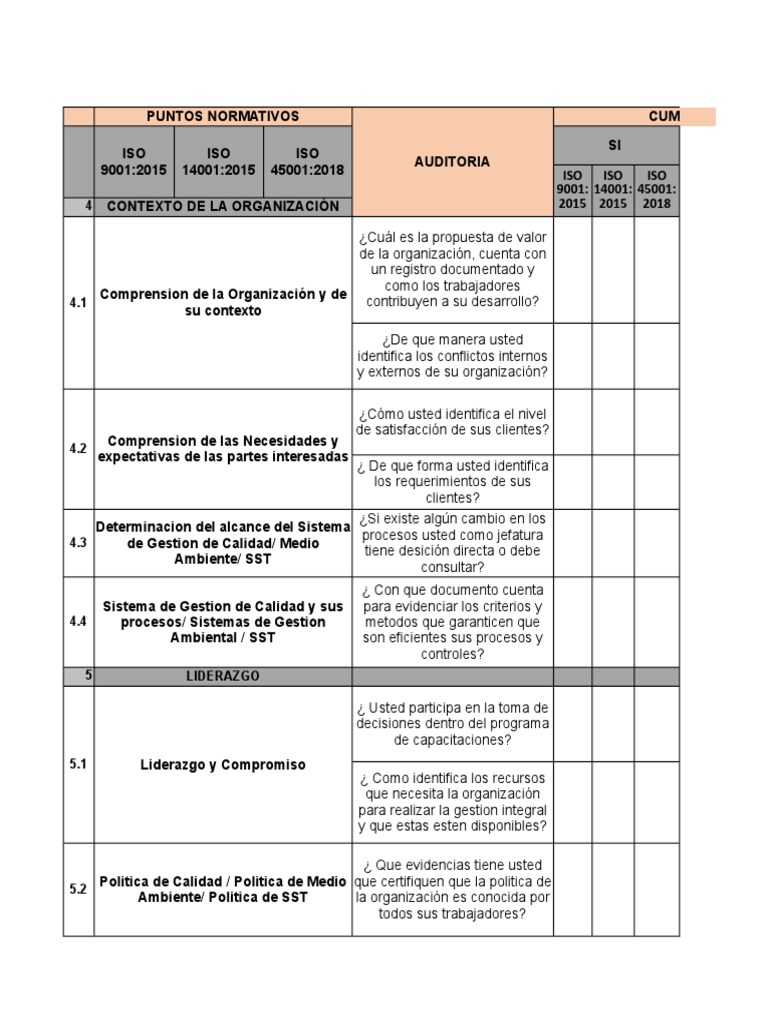 | | PUNTOS NORMATIVOS | | | AUDITORIA | CUM | | |
|---|---|---|---|---|---|---|---|
| | ISO 9001:2015 | ISO 14001:2015 | ISO 45001:2018 | | SI | | |
| | | | | | ISO 9001: 2015 | ISO 14001: 2015 | ISO 45001: 2018 |
| 4 | CONTEXTO DE LA ORGANIZACIÓN | | | | | | |
| 4.1 | Comprension de la Organización y de su contexto | | | ¿Cuál es la propuesta de valor de la organización, cuenta con un registro documentado y como los trabajadores contribuyen a su desarrollo? | | | |
| | | | | ¿De que manera usted identifica los conflictos internos y externos de su organización? | | | |
| 4.2 | Comprension de las Necesidades y expectativas de las partes interesadas | | | ¿Cómo usted identifica el nivel de satisfacción de sus clientes? | | | |
| | | | | ¿ De que forma usted identifica los requerimientos de sus clientes? | | | |
| 4.3 | Determinacion del alcance del Sistema de Gestion de Calidad/ Medio Ambiente/ SST | | | ¿Si existe algún cambio en los procesos usted como jefatura tiene desición directa o debe consultar? | | | |
| 4.4 | Sistema de Gestion de Calidad y sus procesos/ Sistemas de Gestion Ambiental / SST | | | ¿ Con que documento cuenta para evidenciar los criterios y metodos que garanticen que son eficientes sus procesos y controles? | | | |
| 5 | LIDERAZGO | | | | | | |
| 5.1 | Liderazgo y Compromiso | | | ¿ Usted participa en la toma de decisiones dentro del programa de capacitaciones? | | | |
| | | | | ¿ Como identifica los recursos que necesita la organización para realizar la gestion integral y que estas esten disponibles? | | | |
| 5.2 | Politica de Calidad / Politica de Medio Ambiente/ Politica de SST | | | ¿ Que evidencias tiene usted que certifiquen que la politica de la organización es conocida por todos sus trabajadores? | | | |